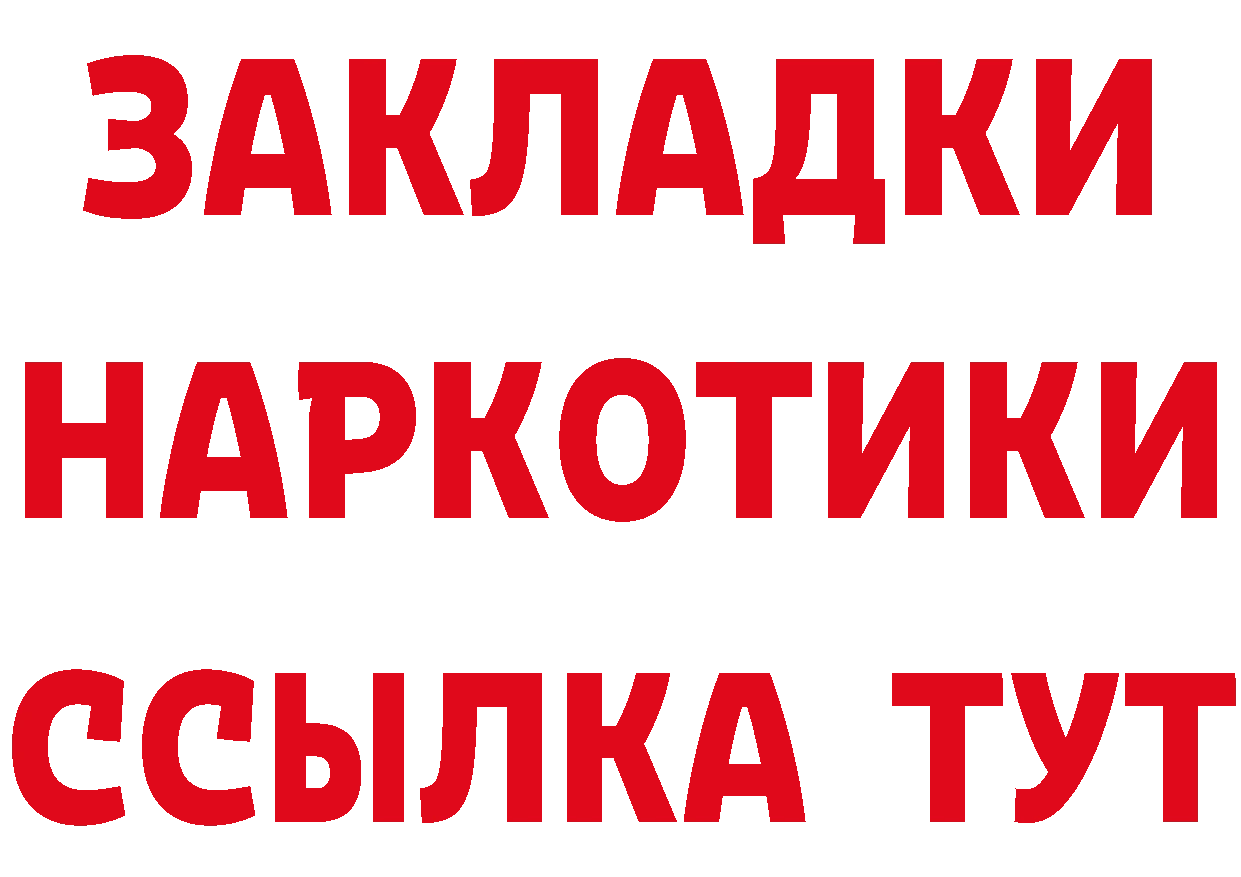 ЗАКЛАДКИ НАРКОТИКИ ССЫЛКА ТУТ